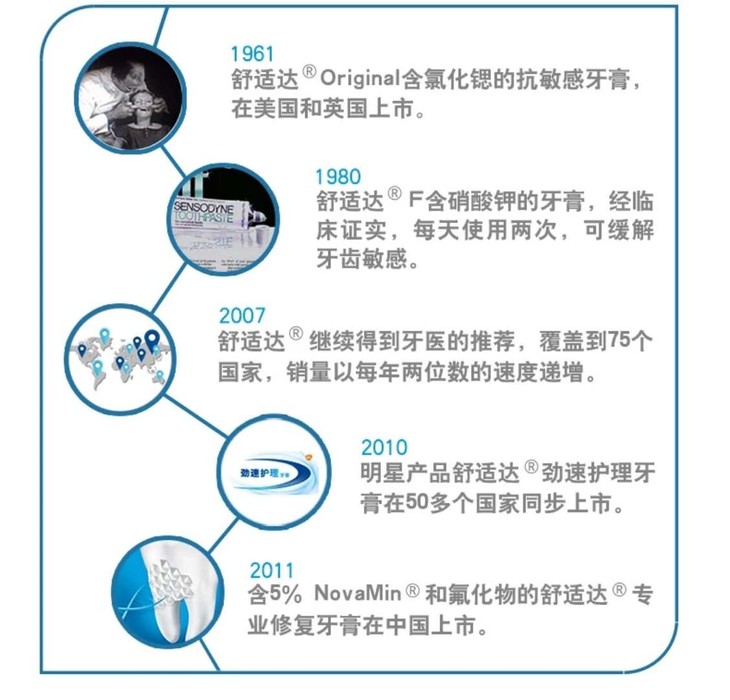 1961
舒适达® Original含氯化锶的抗敏感牙膏，在美国和英国上市。

SENSODYNE TOOTHPASTE

1980
舒适达® F含硝酸钾的牙膏，经临床证实，每天使用两次，可缓解牙齿敏感。

2007
舒适达® 继续得到牙医的推荐，覆盖到75个国家，销量以每年两位数的速度递增。

劲速护理

2010
明星产品舒适达®劲速护理牙膏在50多个国家同步上市。

2011
含5% NovaMin®和氟化物的舒适达®专业修复牙膏在中国上市。